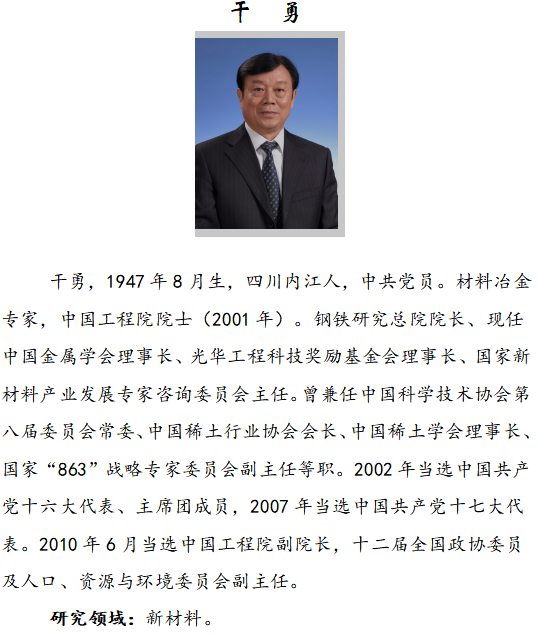 干　勇

干勇，1947 年 8 月生，四川内江人，中共党员。材料冶金专家，中国工程院院士（2001 年）。钢铁研究总院院长、现任中国金属学会理事长、光华工程科技奖励基金会理事长、国家新材料产业发展专家咨询委员会主任。曾兼任中国科学技术协会第八届委员会常委、中国稀土行业协会会长、中国稀土学会理事长、国家“863”战略专家委员会副主任等职。2002 年当选中国共产党十六大代表、主席团成员，2007 年当选中国共产党十七大代表。2010 年 6 月当选中国工程院副院长，十二届全国政协委员及人口、资源与环境委员会副主任。

研究领域：新材料。